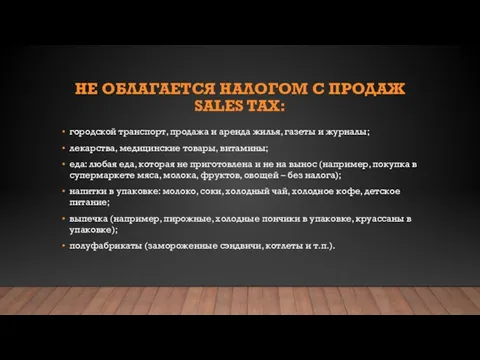 НЕ ОБЛАГАЕТСЯ НАЛОГОМ С ПРОДАЖ SALES TAX:

• городской транспорт, продажа и аренда жилья, газеты и журналы;
• лекарства, медицинские товары, витамины;
• еда: любая еда, которая не приготовлена и не на вынос (например, покупка в супермаркете мяса, молока, фруктов, овощей – без налога);
• напитки в упаковке: молоко, соки, холодный чай, холодное кофе, детское питание;
• выпечка (например, пирожные, холодные пончики в упаковке, круассаны в упаковке);
• полуфабрикаты (замороженные сэндвичи, котлеты и т.п.).